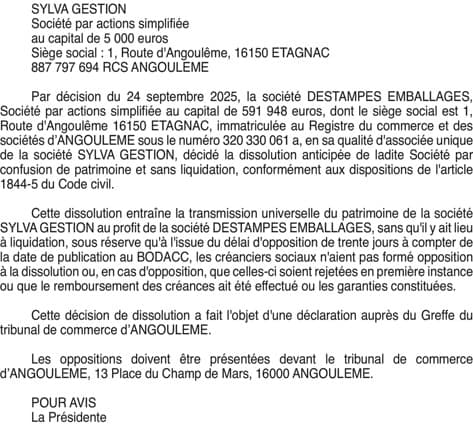 SYLVA GESTION
Société par actions simplifiée
au capital de 5 000 euros
Siège social : 1, Route d'Angoulême, 16150 ETAGNAC
887 797 694 RCS ANGOULEME

Par décision du 24 septembre 2025, la société DESTAMPES EMBALLAGES, Société par actions simplifiée au capital de 591 948 euros, dont le siège social est 1, Route d'Angoulême 16150 ETAGNAC, immatriculée au Registre du commerce et des sociétés d'ANGOULEME sous le numéro 320 330 061 a, en sa qualité d'associée unique de la société SYLVA GESTION, décidé la dissolution anticipée de ladite Société par confusion de patrimoine et sans liquidation, conformément aux dispositions de l'article 1844-5 du Code civil.

Cette dissolution entraîne la transmission universelle du patrimoine de la société SYLVA GESTION au profit de la société DESTAMPES EMBALLAGES, sans qu'il y ait lieu à liquidation, sous réserve qu'à l'issue du délai d'opposition de trente jours à compter de la date de publication au BODACC, les créanciers sociaux n'aient pas formé opposition à la dissolution ou, en cas d'opposition, que celles-ci soient rejetées en première instance ou que le remboursement des créances ait été effectué ou les garanties constituées.

Cette décision de dissolution a fait l'objet d'une déclaration auprès du Greffe du tribunal de commerce d'ANGOULEME.

Les oppositions doivent être présentées devant le tribunal de commerce d'ANGOULEME, 13 Place du Champ de Mars, 16000 ANGOULEME.

POUR AVIS
La Présidente